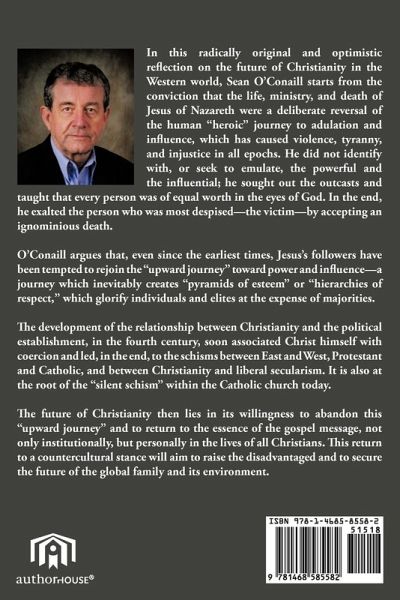 In this radically original and optimistic reflection on the future of Christianity in the Western world, Sean O'Conaill starts from the conviction that the life, ministry, and death of Jesus of Nazareth were a deliberate reversal of the human "heroic" journey to adulation and influence, which has caused violence, tyranny, and injustice in all epochs. He did not identify with, or seek to emulate, the powerful and the influential; he sought out the outcasts and taught that every person was of equal worth in the eyes of God. In the end, he exalted the person who was most despised—the victim—by accepting an ignominious death.

O'Conaill argues that, even since the earliest times, Jesus's followers have been tempted to rejoin the "upward journey" toward power and influence—a journey which inevitably creates "pyramids of esteem" or "hierarchies of respect," which glorify individuals and elites at the expense of majorities.

The development of the relationship between Christianity and the political establishment, in the fourth century, soon associated Christ himself with coercion and led, in the end, to the schisms between East and West, Protestant and Catholic, and between Christianity and liberal secularism. It is also at the root of the "silent schism" within the Catholic church today.

The future of Christianity then lies in its willingness to abandon this "upward journey" and to return to the essence of the gospel message, not only institutionally, but personally in the lives of all Christians. This return to a countercultural stance will aim to raise the disadvantaged and to secure the future of the global family and its environment.

authorHOUSE®

ISBN 978-1-4685-8558-2
51518
9 781468 585582